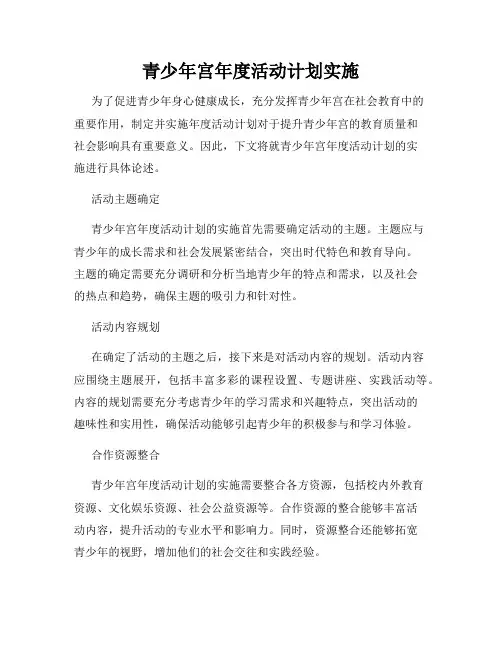 青少年宫年度活动计划实施

为了促进青少年身心健康成长，充分发挥青少年宫在社会教育中的重要作用，制定并实施年度活动计划对于提升青少年宫的教育质量和社会影响具有重要意义。因此，下文将就青少年宫年度活动计划的实施进行具体论述。

活动主题确定

青少年宫年度活动计划的实施首先需要确定活动的主题。主题应与青少年的成长需求和社会发展紧密结合，突出时代特色和教育导向。主题的确定需要充分调研和分析当地青少年的特点和需求，以及社会的热点和趋势，确保主题的吸引力和针对性。

活动内容规划

在确定了活动的主题之后，接下来是对活动内容的规划。活动内容应围绕主题展开，包括丰富多彩的课程设置、专题讲座、实践活动等。内容的规划需要充分考虑青少年的学习需求和兴趣特点，突出活动的趣味性和实用性，确保活动能够引起青少年的积极参与和学习体验。

合作资源整合

青少年宫年度活动计划的实施需要整合各方资源，包括校内外教育资源、文化娱乐资源、社会公益资源等。合作资源的整合能够丰富活动内容，提升活动的专业水平和影响力。同时，资源整合还能够拓宽青少年的视野，增加他们的社会交往和实践经验。